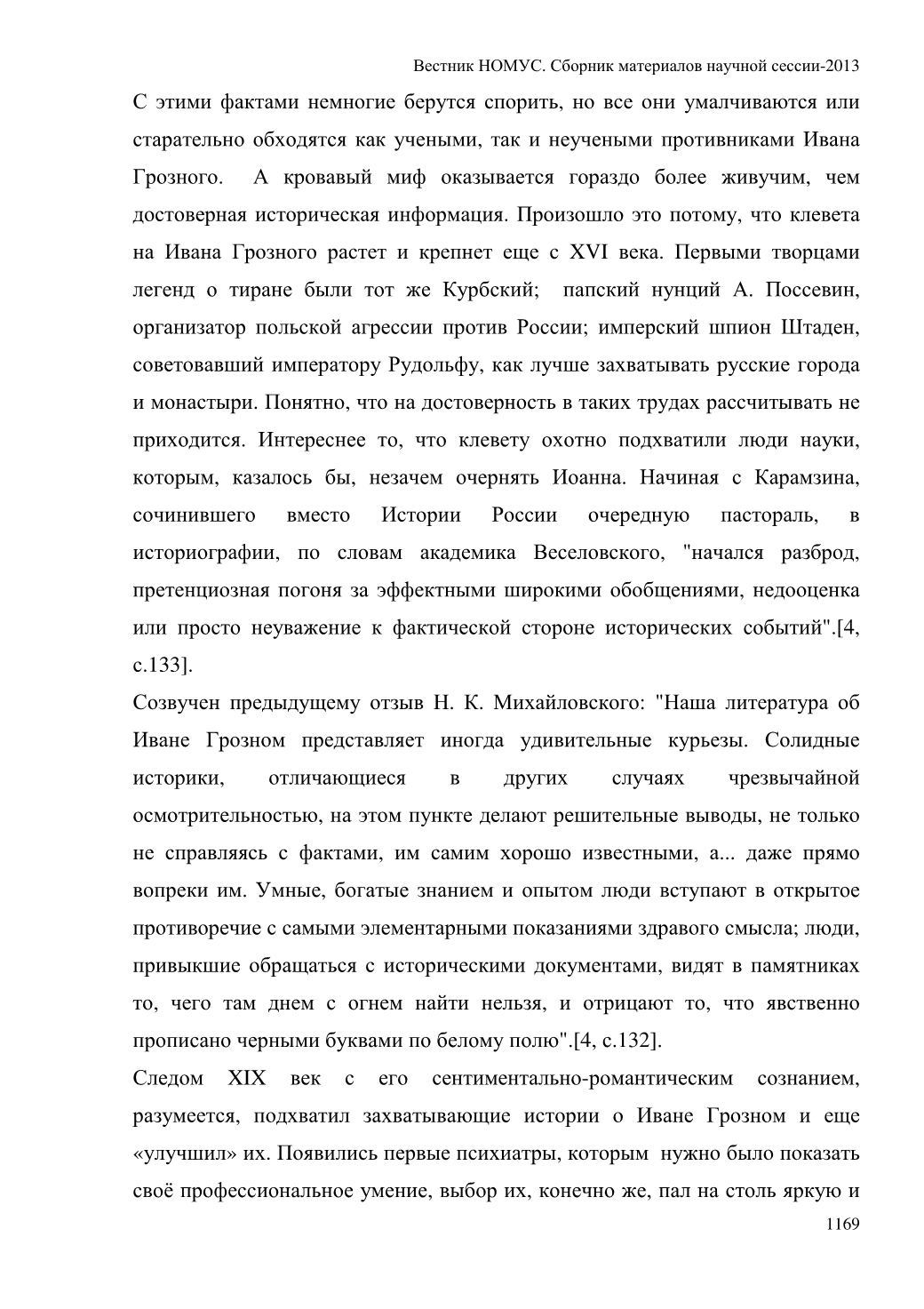 Вестник НОМУС. Сборник материалов научной сессии-2013

С этими фактами немногие берутся спорить, но все они умалчиваются или старательно обходятся как учеными, так и неучеными противниками Ивана Грозного. А кровавый миф оказывается гораздо более живучим, чем достоверная историческая информация. Произошло это потому, что клевета на Ивана Грозного растет и крепнет еще с XVI века. Первыми творцами легенд о тиране были тот же Курбский; папский нунций А. Поссевин, организатор польской агрессии против России; имперский шпион Штаден, советовавший императору Рудольфу, как лучше захватывать русские города и монастыри. Понятно, что на достоверность в таких трудах рассчитывать не приходится. Интереснее то, что клевету охотно подхватили люди науки, которым, казалось бы, незачем очернять Иоанна. Начиная с Карамзина, сочинившего вместо Истории России очередную пастораль, в историографии, по словам академика Веселовского, "начался разброд, претенциозная погоня за эффектными широкими обобщениями, недооценка или просто неуважение к фактической стороне исторических событий".[4, с.133].

Созвучен предыдущему отзыв Н. К. Михайловского: "Наша литература об Иване Грозном представляет иногда удивительные курьезы. Солидные историки, отличающиеся в других случаях чрезвычайной осмотрительностью, на этом пункте делают решительные выводы, не только не справляясь с фактами, им самим хорошо известными, а... даже прямо вопреки им. Умные, богатые знанием и опытом люди вступают в открытое противоречие с самыми элементарными показаниями здравого смысла; люди, привыкшие обращаться с историческими документами, видят в памятниках то, чего там днем с огнем найти нельзя, и отрицают то, что явственно прописано черными буквами по белому полю".[4, с.132].

Следом XIX век с его сентиментально-романтическим сознанием, разумеется, подхватил захватывающие истории о Иване Грозном и еще «улучшил» их. Появились первые психиатры, которым нужно было показать своё профессиональное умение, выбор их, конечно же, пал на столь яркую и

1169